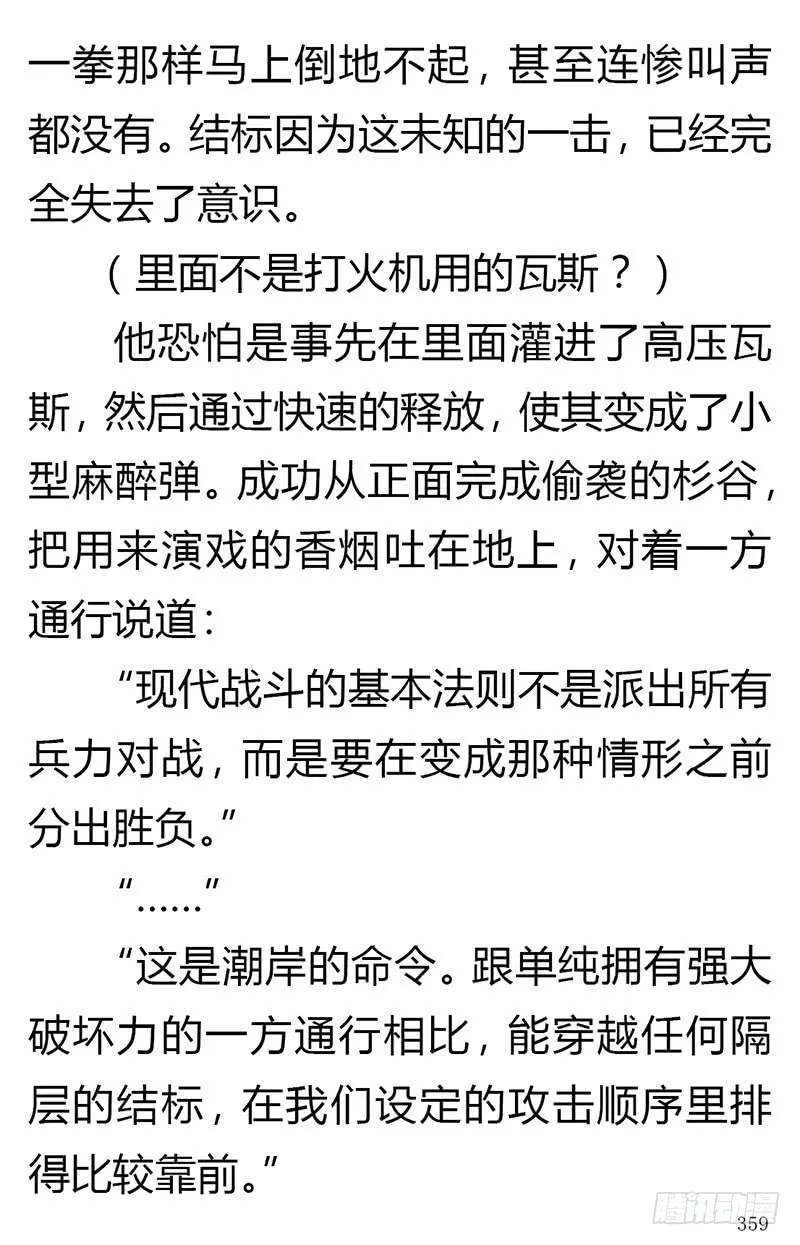 一拳那样马上倒地不起，甚至连惨叫声都没有。结标因为这未知的一击，已经完全失去了意识。

（里面不是打火机用的瓦斯？）

他恐怕是事先在里面灌进了高压瓦斯，然后通过快速的释放，使其变成了小型麻醉弹。成功从正面完成偷袭的杉谷，把用来演戏的香烟吐在地上，对着一方通行说道：

“现代战斗的基本法则不是派出所有兵力对战，而是要在变成那种情形之前分出胜负。”

“……”

“这是潮岸的命令。跟单纯拥有强大破坏力的一方通行相比，能穿越任何隔层的结标，在我们设定的攻击顺序里排得比较靠前。”

腾讯动漫

359